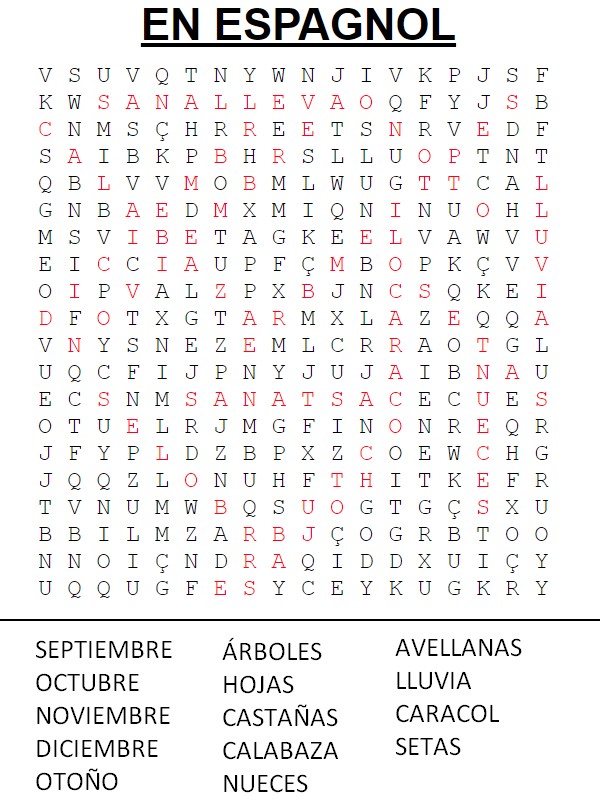 EN ESPAGNOL

V S U V Q T N Y W N J I V K P J S F
K W S A N A L L E V A O Q F Y J S B
C N M S Ç H R R E E T S N R V E D F
S A I B K P B H R S L L U O P T N T
Q B L V V M O B M L W U G T T C A L
G N B A E D M X M I Q N I N U O H L
M S V I B E T A G K E E L V A W V U
E I C C I A U P F Ç M B O P K Ç V V
O I P V A L Z P X B J N C S Q K E I
D F O T X G T A R M X L A Z E Q Q A
V N Y S N E Z E M L C R R A O T G L
U Q C F I J P N Y J U J A I B N A U
E C S N M S A N A T S A C E C U E S
O T U E L R J M G F I N O N R E Q R
J F Y P L D Z B P X Z C O E W C H G
J Q Q Z L O N U H F T H I T K E F R
T V N U M W B Q S U O G T G Ç S X U
B B I L M Z A R B J Ç O G R B T O O
N N O I Ç N D R A Q I D D X U I Ç Y
U Q Q U G F E S Y C E Y K U G K R Y

SEPTIEMBRE
OCTUBRE
NOVIEMBRE
DICIEMBRE
OTOÑO

ÁRBOLES
HOJAS
CASTAÑAS
CALABAZA
NUECES

AVELLANAS
LLUVIA
CARACOL
SETAS